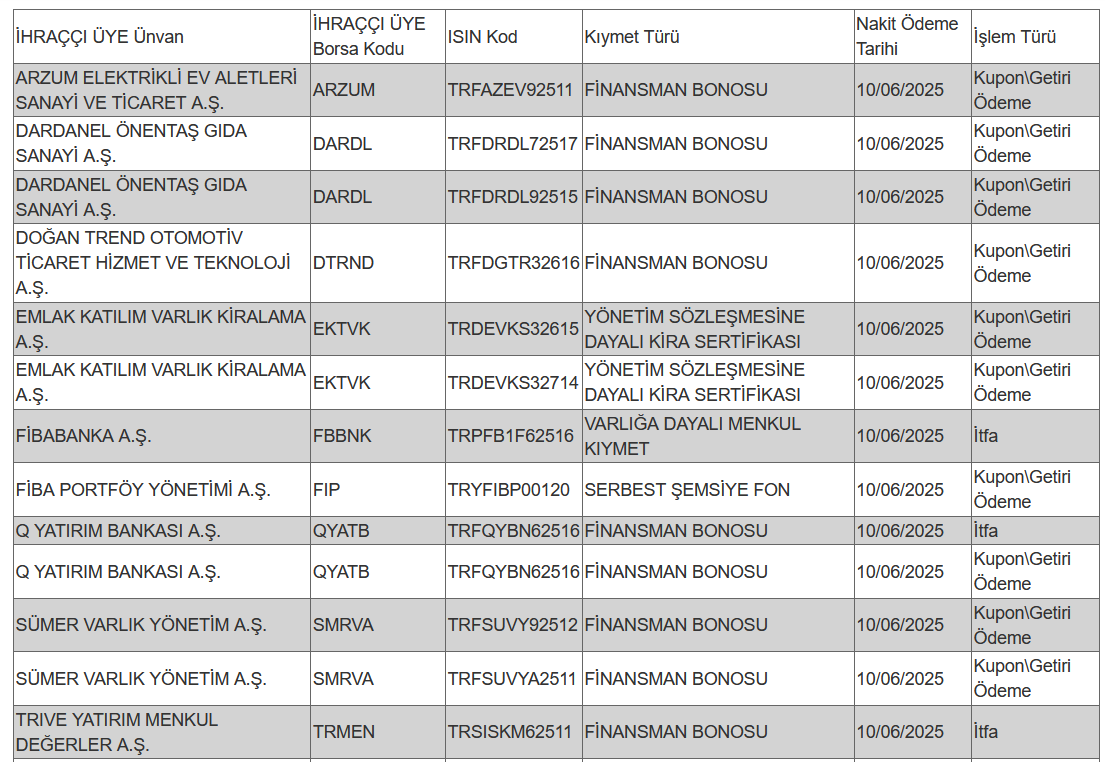 | İHRAÇÇI ÜYE Ünvan | İHRAÇÇI ÜYE Borsa Kodu | ISIN Kod | Kıymet Türü | Nakit Ödeme Tarihi | İşlem Türü |
|---|---|---|---|---|---|
| ARZUM ELEKTRİKLİ EV ALETLERİ SANAYİ VE TİCARET A.Ş. | ARZUM | TRFAZEV92511 | FİNANSMAN BONOSU | 10/06/2025 | Kupon\Getiri Ödeme |
| DARDANEL ÖNENTAŞ GIDA SANAYİ A.Ş. | DARDL | TRFDRDL72517 | FİNANSMAN BONOSU | 10/06/2025 | Kupon\Getiri Ödeme |
| DARDANEL ÖNENTAŞ GIDA SANAYİ A.Ş. | DARDL | TRFDRDL92515 | FİNANSMAN BONOSU | 10/06/2025 | Kupon\Getiri Ödeme |
| DOĞAN TREND OTOMOTİV TİCARET HİZMET VE TEKNOLOJİ A.Ş. | DTRND | TRFDGTR32616 | FİNANSMAN BONOSU | 10/06/2025 | Kupon\Getiri Ödeme |
| EMLAK KATILIM VARLIK KİRALAMA A.Ş. | EKTVK | TRDEVKS32615 | YÖNETİM SÖZLEŞMESİNE DAYALI KİRA SERTİFİKASI | 10/06/2025 | Kupon\Getiri Ödeme |
| EMLAK KATILIM VARLIK KİRALAMA A.Ş. | EKTVK | TRDEVKS32714 | YÖNETİM SÖZLEŞMESİNE DAYALI KİRA SERTİFİKASI | 10/06/2025 | Kupon\Getiri Ödeme |
| FİBABANKA A.Ş. | FBBNK | TRPFB1F62516 | VARLIĞA DAYALI MENKUL KIYMET | 10/06/2025 | İtfa |
| FİBA PORTFÖY YÖNETİMİ A.Ş. | FIP | TRYFIBP00120 | SERBEST ŞEMSİYE FON | 10/06/2025 | Kupon\Getiri Ödeme |
| Q YATIRIM BANKASI A.Ş. | QYATB | TRFQYBN62516 | FİNANSMAN BONOSU | 10/06/2025 | İtfa |
| Q YATIRIM BANKASI A.Ş. | QYATB | TRFQYBN62516 | FİNANSMAN BONOSU | 10/06/2025 | Kupon\Getiri Ödeme |
| SÜMER VARLIK YÖNETİM A.Ş. | SMRVA | TRFSUVY92512 | FİNANSMAN BONOSU | 10/06/2025 | Kupon\Getiri Ödeme |
| SÜMER VARLIK YÖNETİM A.Ş. | SMRVA | TRFSUVYA2511 | FİNANSMAN BONOSU | 10/06/2025 | Kupon\Getiri Ödeme |
| TRIVE YATIRIM MENKUL DEĞERLER A.Ş. | TRMEN | TRSISKM62511 | FİNANSMAN BONOSU | 10/06/2025 | İtfa |